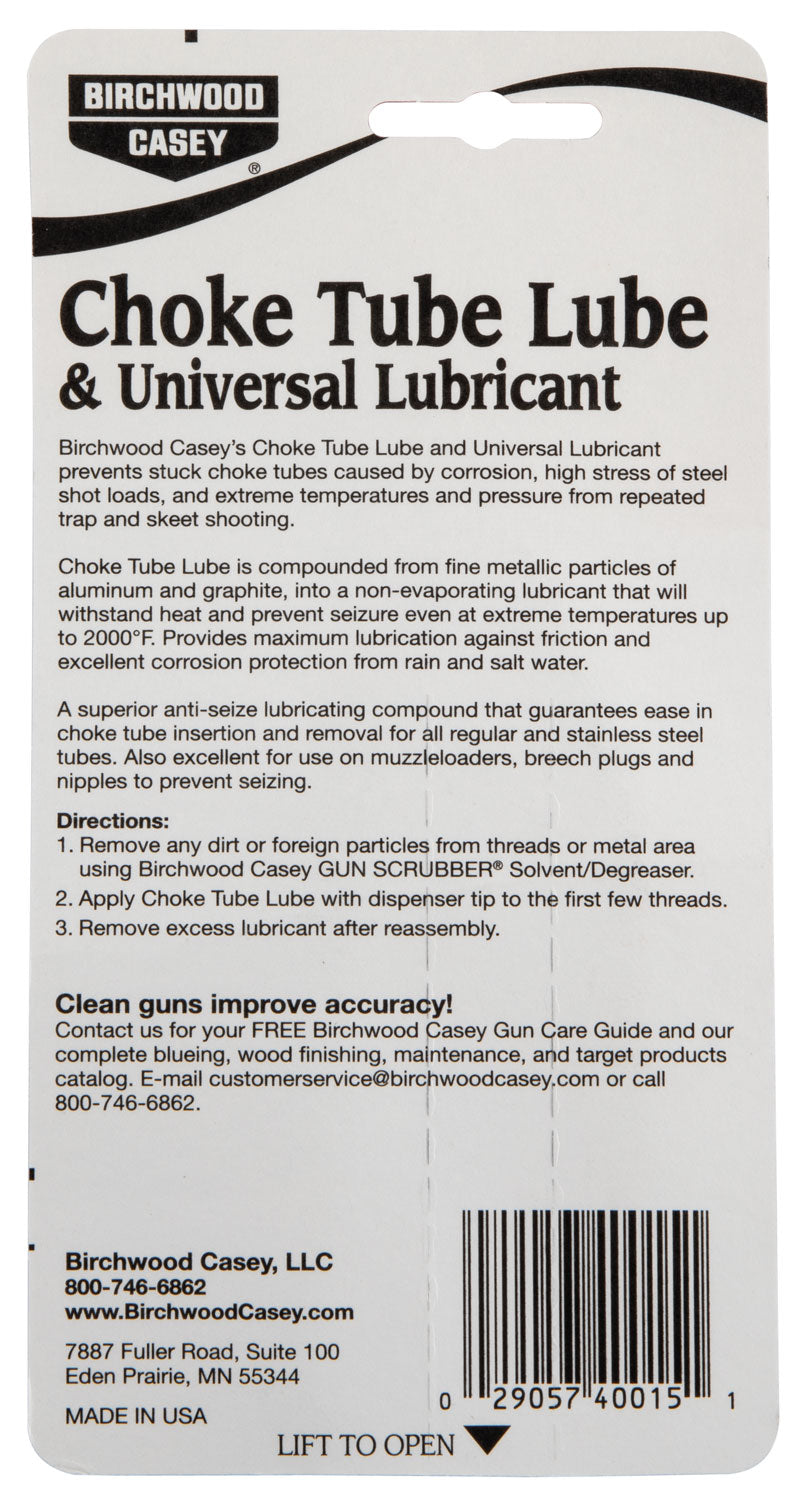 BIRCHWOOD CASEY®

Choke Tube Lube
& Universal Lubricant

Birchwood Casey's Choke Tube Lube and Universal Lubricant prevents stuck choke tubes caused by corrosion, high stress of steel shot loads, and extreme temperatures and pressure from repeated trap and skeet shooting.

Choke Tube Lube is compounded from fine metallic particles of aluminum and graphite, into a non-evaporating lubricant that will withstand heat and prevent seizure even at extreme temperatures up to 2000°F. Provides maximum lubrication against friction and excellent corrosion protection from rain and salt water.

A superior anti-seize lubricating compound that guarantees ease in choke tube insertion and removal for all regular and stainless steel tubes. Also excellent for use on muzzleloaders, breech plugs and nipples to prevent seizing.

Directions:
1. Remove any dirt or foreign particles from threads or metal area using Birchwood Casey GUN SCRUBBER® Solvent/Degreaser.
2. Apply Choke Tube Lube with dispenser tip to the first few threads.
3. Remove excess lubricant after reassembly.

Clean guns improve accuracy!
Contact us for your FREE Birchwood Casey Gun Care Guide and our complete blueing, wood finishing, maintenance, and target products catalog. E-mail customerservice@birchwoodcasey.com or call 800-746-6862.

Birchwood Casey, LLC
800-746-6862
www.BirchwoodCasey.com

7887 Fuller Road, Suite 100
Eden Prairie, MN 55344

MADE IN USA

0 29057 40015 1

LIFT TO OPEN